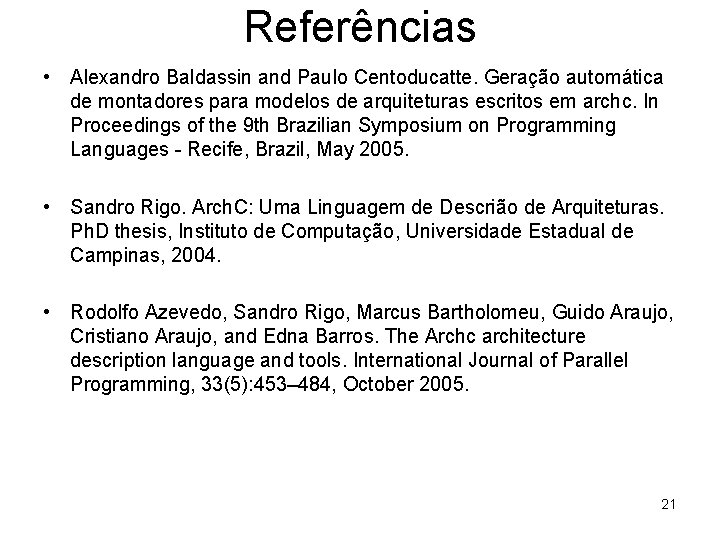 Referências

• Alexandro Baldassin and Paulo Centoducatte. Geração automática de montadores para modelos de arquiteturas escritos em archc. In Proceedings of the 9th Brazilian Symposium on Programming Languages - Recife, Brazil, May 2005.

• Sandro Rigo. ArchC: Uma Linguagem de Descrião de Arquiteturas. PhD thesis, Instituto de Computação, Universidade Estadual de Campinas, 2004.

• Rodolfo Azevedo, Sandro Rigo, Marcus Bartholomeu, Guido Araujo, Cristiano Araujo, and Edna Barros. The Archc architecture description language and tools. International Journal of Parallel Programming, 33(5):453–484, October 2005.

21